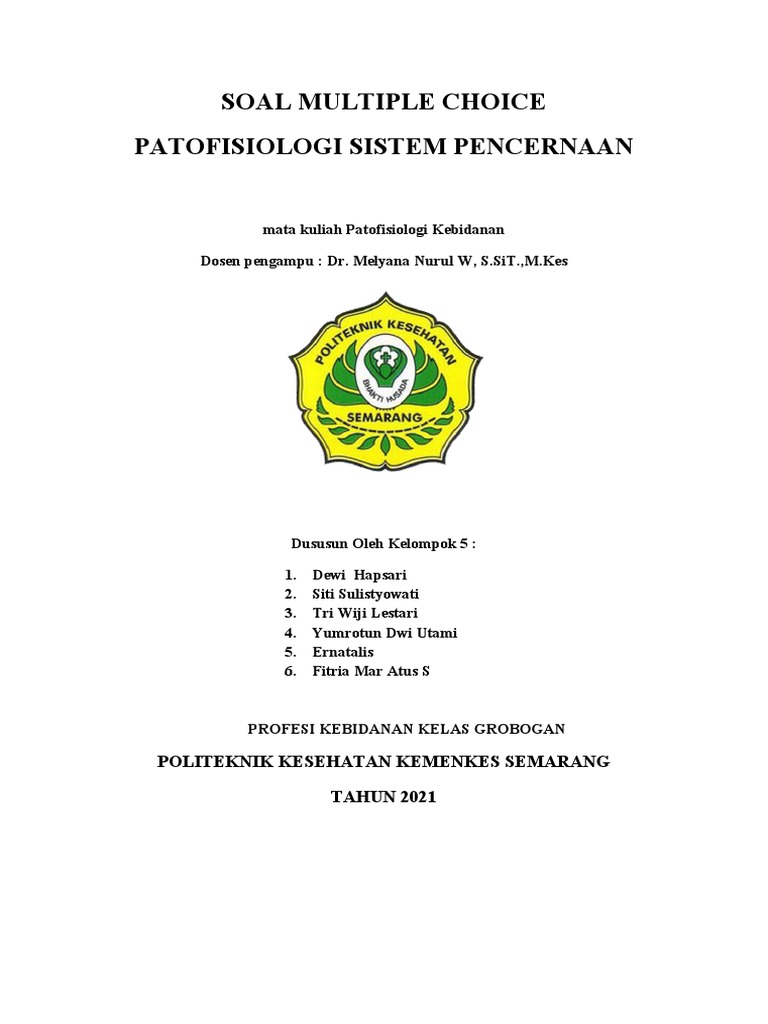 SOAL MULTIPLE CHOICE

PATOFISIOLOGI SISTEM PENCERNAAN

mata kuliah Patofisiologi Kebidanan

Dosen pengampu : Dr. Melyana Nurul W, S.SiT.,M.Kes

POLITEKNIK KESEHATAN

BHAKTI HUSADA

SEMARANG

Dususun Oleh Kelompok 5 :

1. Dewi Hapsari
2. Siti Sulistyowati
3. Tri Wiji Lestari
4. Yumrotun Dwi Utami
5. Ernatalis
6. Fitria Mar Atus S

PROFESI KEBIDANAN KELAS GROBOGAN

POLITEKNIK KESEHATAN KEMENKES SEMARANG

TAHUN 2021